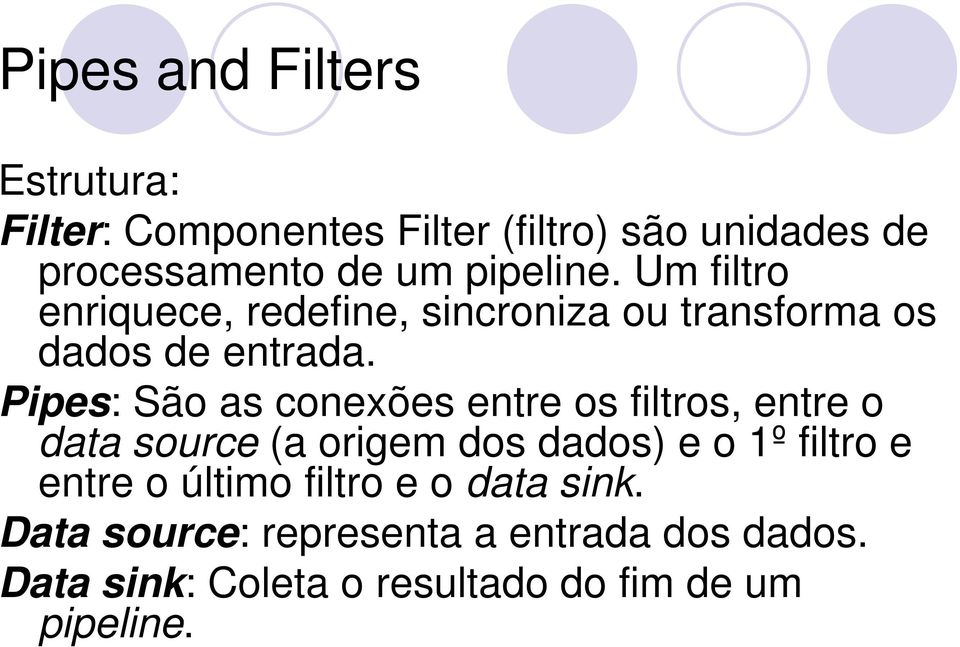 Pipes and Filters

Estrutura:

Filter: Componentes Filter (filtro) são unidades de processamento de um pipeline. Um filtro enriquece, redefine, sincroniza ou transforma os dados de entrada.

Pipes: São as conexões entre os filtros, entre o data source (a origem dos dados) e o 1º filtro e entre o último filtro e o data sink.

Data source: representa a entrada dos dados.

Data sink: Coleta o resultado do fim de um pipeline.